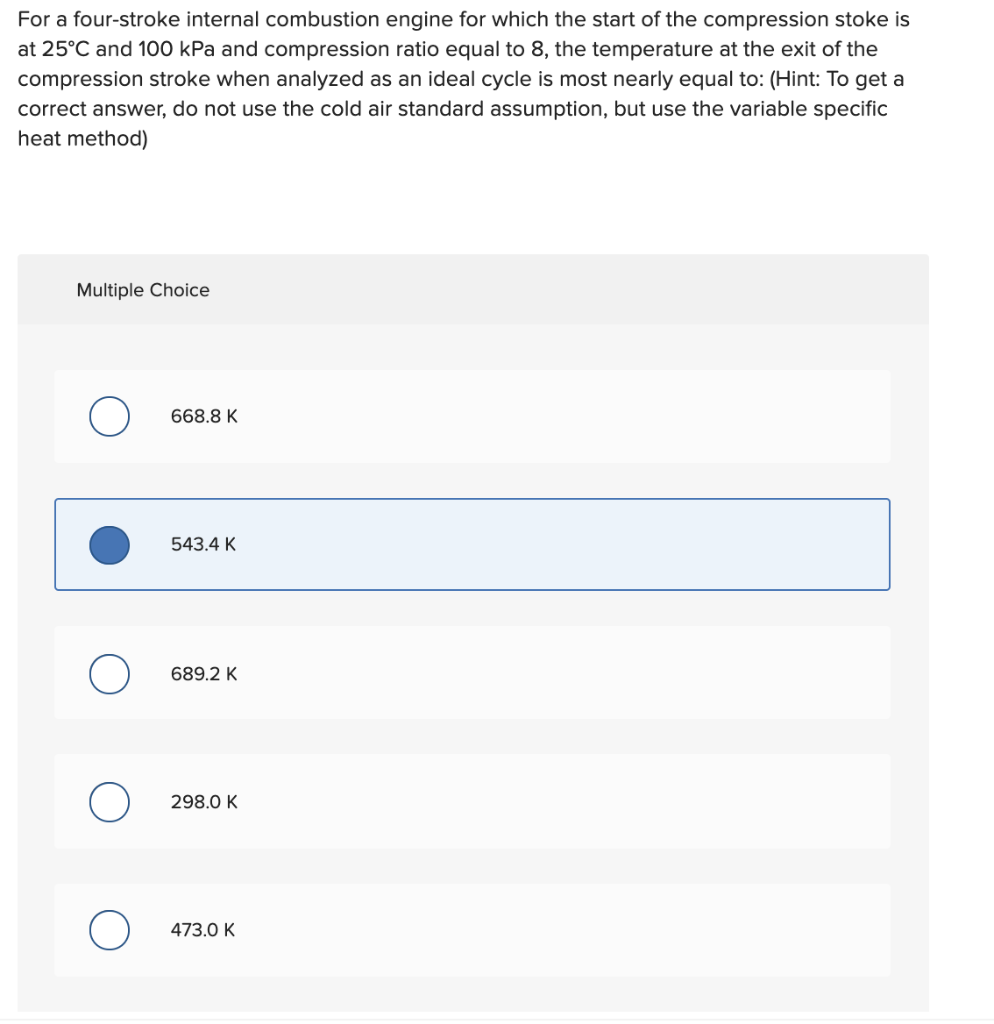 For a four-stroke internal combustion engine for which the start of the compression stoke is at 25°C and 100 kPa and compression ratio equal to 8, the temperature at the exit of the compression stroke when analyzed as an ideal cycle is most nearly equal to: (Hint: To get a correct answer, do not use the cold air standard assumption, but use the variable specific heat method)

Multiple Choice

668.8 K

543.4 K

689.2 K

298.0 K

473.0 K